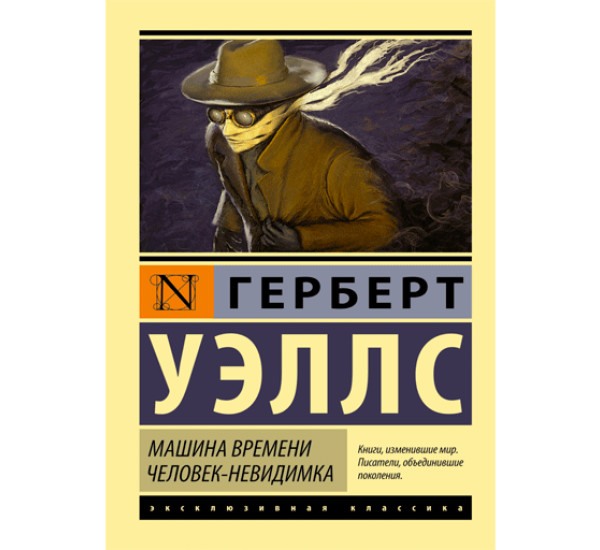 N ГЕРБЕРТ
УЭЛЛС

МАШИНА ВРЕМЕНИ
ЧЕЛОВЕК-НЕВИДИМКА

Книги, изменившие мир. Писатели, объединившие поколения.

ЭКСКЛЮЗИВНАЯ КЛАССИКА